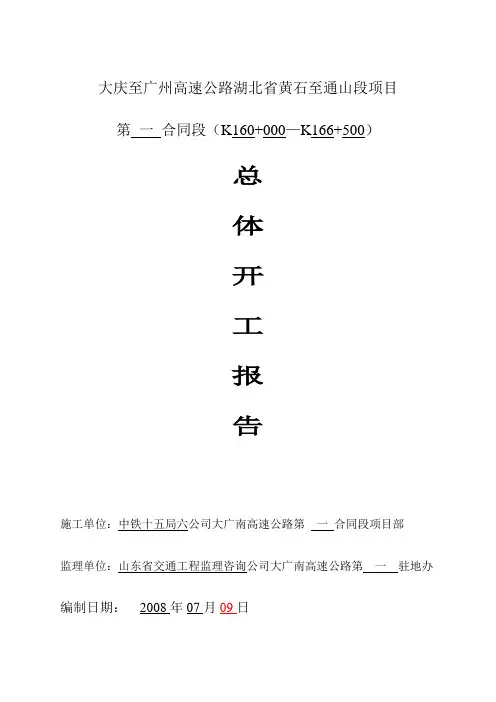 大庆至广州高速公路湖北省黄石至通山段项目

第 一 合同段（K160+000—K166+500）

总

体

开

工

报

告

施工单位：中铁十五局六公司大广南高速公路第 一 合同段项目部

监理单位：山东省交通工程监理咨询公司大广南高速公路第 一 驻地办

编制日期： 2008年07月09日